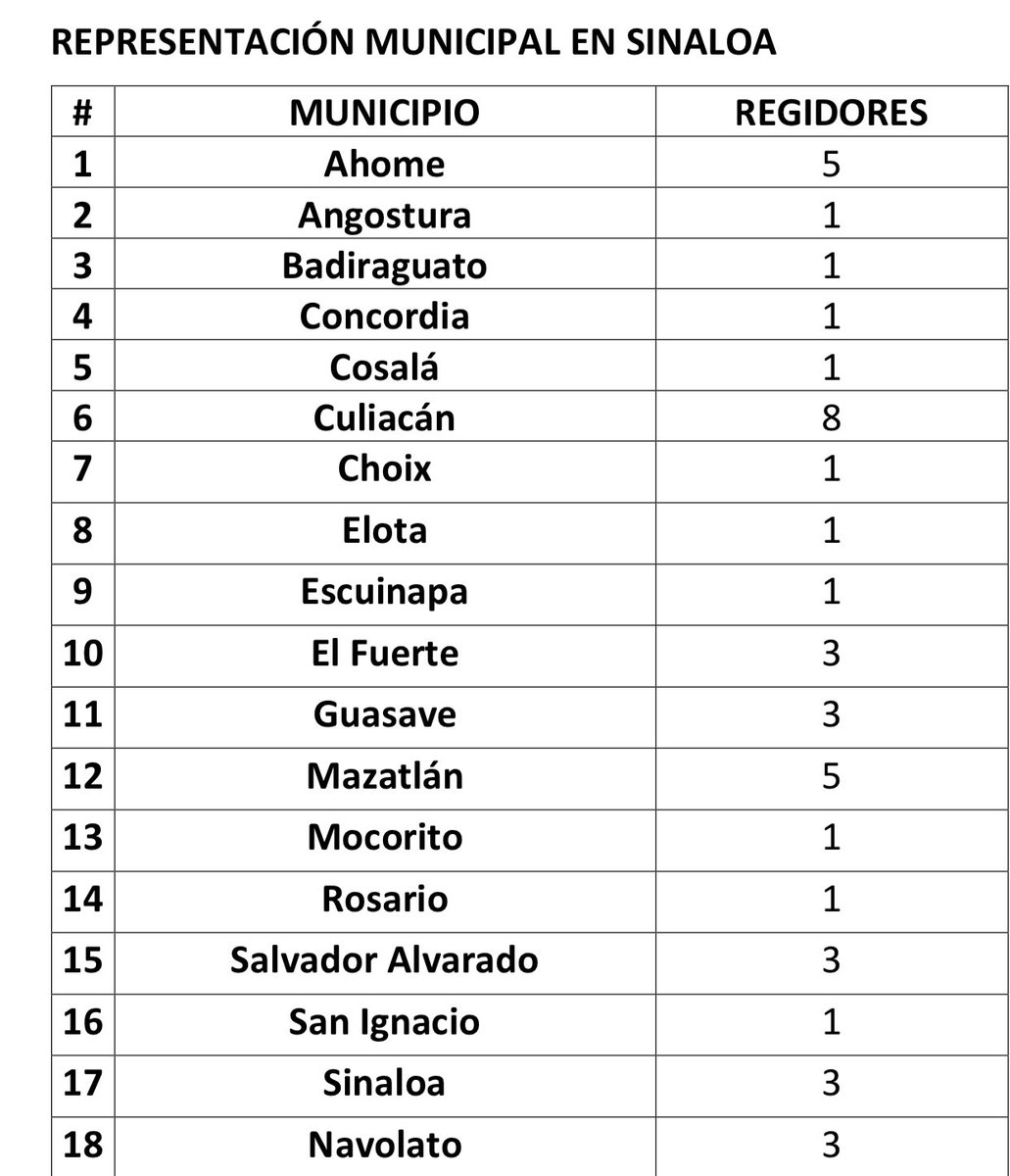 REPRESENTACIÓN MUNICIPAL EN SINALOA

| # | MUNICIPIO | REGIDORES |
|---|---|---|
| 1 | Ahome | 5 |
| 2 | Angostura | 1 |
| 3 | Badiraguato | 1 |
| 4 | Concordia | 1 |
| 5 | Cosalá | 1 |
| 6 | Culiacán | 8 |
| 7 | Choix | 1 |
| 8 | Elota | 1 |
| 9 | Escuinapa | 1 |
| 10 | El Fuerte | 3 |
| 11 | Guasave | 3 |
| 12 | Mazatlán | 5 |
| 13 | Mocorito | 1 |
| 14 | Rosario | 1 |
| 15 | Salvador Alvarado | 3 |
| 16 | San Ignacio | 1 |
| 17 | Sinaloa | 3 |
| 18 | Navolato | 3 |